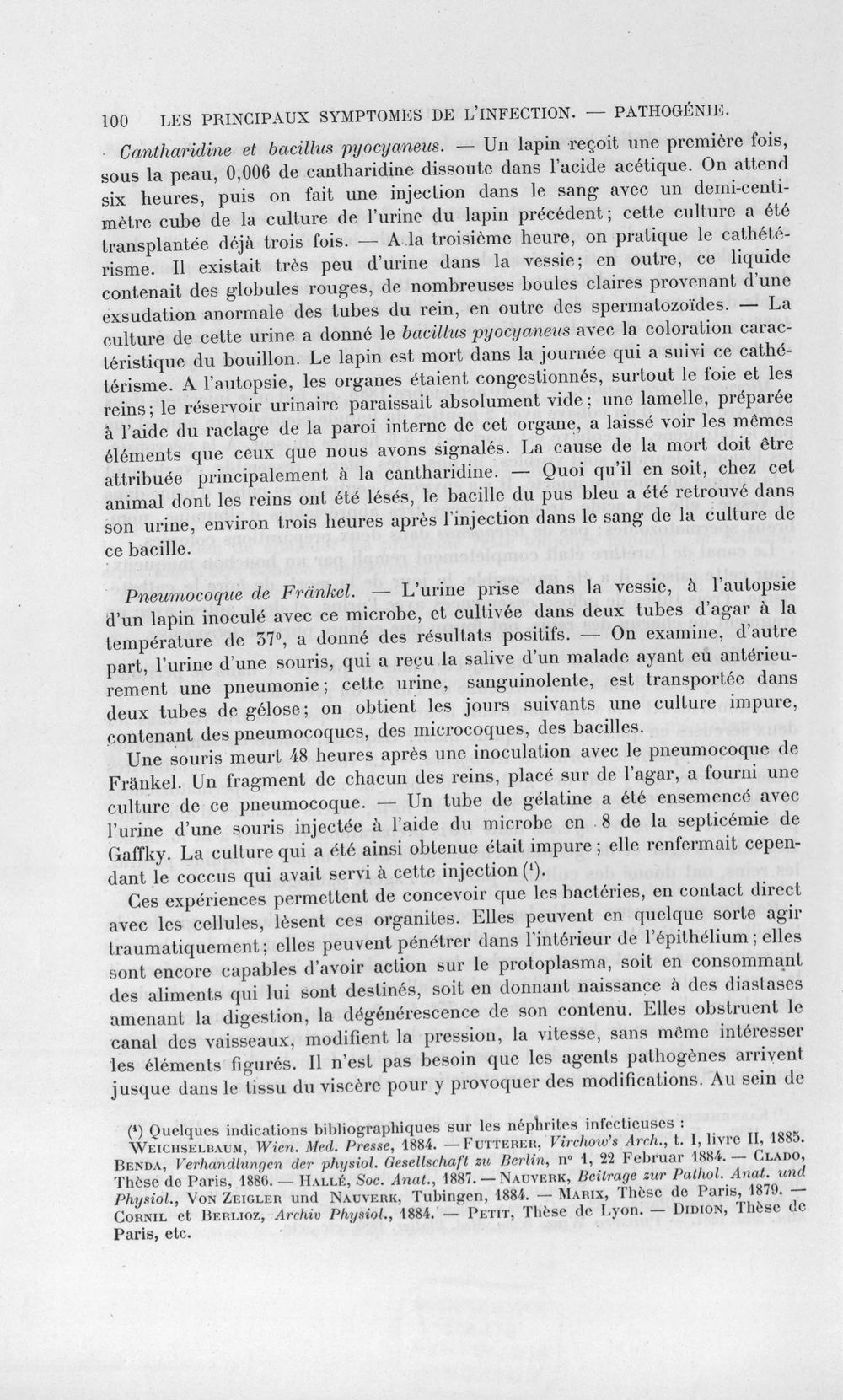 100 LES PRINCIPAUX SYMPTOMES DE L'INFECTION. — PATHOGÉNIE.

Cantharidine et bacillus pyocyaneus. — Un lapin reçoit une première fois, sous la peau, 0,006 de cantharidine dissoute dans l'acide acétique. On attend six heures, puis on fait une injection dans le sang avec un demi-centimètre cube de la culture de l'urine du lapin précédent; cette culture a été transplantée déjà trois fois. — A la troisième heure, on pratique le cathétérisme. Il existait très peu d'urine dans la vessie; en outre, ce liquide contenait des globules rouges, de nombreuses boules claires provenant d'une exsudation anormale des tubes du rein, en outre des spermatozoïdes. — La culture de cette urine a donné le bacillus pyocyaneus avec la coloration caractéristique du bouillon. Le lapin est mort dans la journée qui a suivi ce cathétérisme. A l'autopsie, les organes étaient congestionnés, surtout le foie et les reins; le réservoir urinaire paraissait absolument vide; une lamelle, préparée à l'aide du raclage de la paroi interne de cet organe, a laissé voir les mêmes éléments que ceux que nous avons signalés. La cause de la mort doit être attribuée principalement à la cantharidine. — Quoi qu'il en soit, chez cet animal dont les reins ont été lésés, le bacille du pus bleu a été retrouvé dans son urine, environ trois heures après l'injection dans le sang de la culture de ce bacille.

Pneumocoque de Fränkel. — L'urine prise dans la vessie, à l'autopsie d'un lapin inoculé avec ce microbe, et cultivée dans deux tubes d'agar à la température de 37°, a donné des résultats positifs. — On examine, d'autre part, l'urine d'une souris, qui a reçu la salive d'un malade ayant eu antérieurement une pneumonie; cette urine, sanguinolente, est transportée dans deux tubes de gélose; on obtient les jours suivants une culture impure, contenant des pneumocoques, des microcoques, des bacilles.

Une souris meurt 48 heures après une inoculation avec le pneumocoque de Fränkel. Un fragment de chacun des reins, placé sur de l'agar, a fourni une culture de ce pneumocoque. — Un tube de gélatine a été ensemencé avec l'urine d'une souris injectée à l'aide du microbe en 8 de la septicémie de Gaffky. La culture qui a été ainsi obtenue était impure; elle renfermait cependant le coccus qui avait servi à cette injection $^{1}$.

Ces expériences permettent de concevoir que les bactéries, en contact direct avec les cellules, lèsent ces organites. Elles peuvent en quelque sorte agir traumatiquement; elles peuvent pénétrer dans l'intérieur de l'épithélium; elles sont encore capables d'avoir action sur le protoplasma, soit en consommant des aliments qui lui sont destinés, soit en donnant naissance à des diastases amenant la digestion, la dégénérescence de son contenu. Elles obstruent le canal des vaisseaux, modifient la pression, la vitesse, sans même intéresser les éléments figurés. Il n'est pas besoin que les agents pathogènes arrivent jusque dans le tissu du viscère pour y provoquer des modifications. Au sein de

$^{1}$ Quelques indications bibliographiques sur les néphrites infectieuses :
Weichselbaum, Wien. Med. Presse, 1884. — Futterer, Virchow's Arch., t. I, livre II, 1885. Benda, Verhandlungen der physiol. Gesellschaft zu Berlin, n° 1, 22 Februar 1884. — Clado, Thèse de Paris, 1886. — Hallé, Soc. Anat., 1887. — Nauverk, Beitrage zur Pathol. Anat. und Physiol., Von Zeigler und Nauverk, Tubingen, 1884. — Marix, Thèse de Paris, 1879. — Cornil et Berlioz, Archiv Physiol., 1884. — Petit, Thèse de Lyon. — Didion, Thèse de Paris, etc.